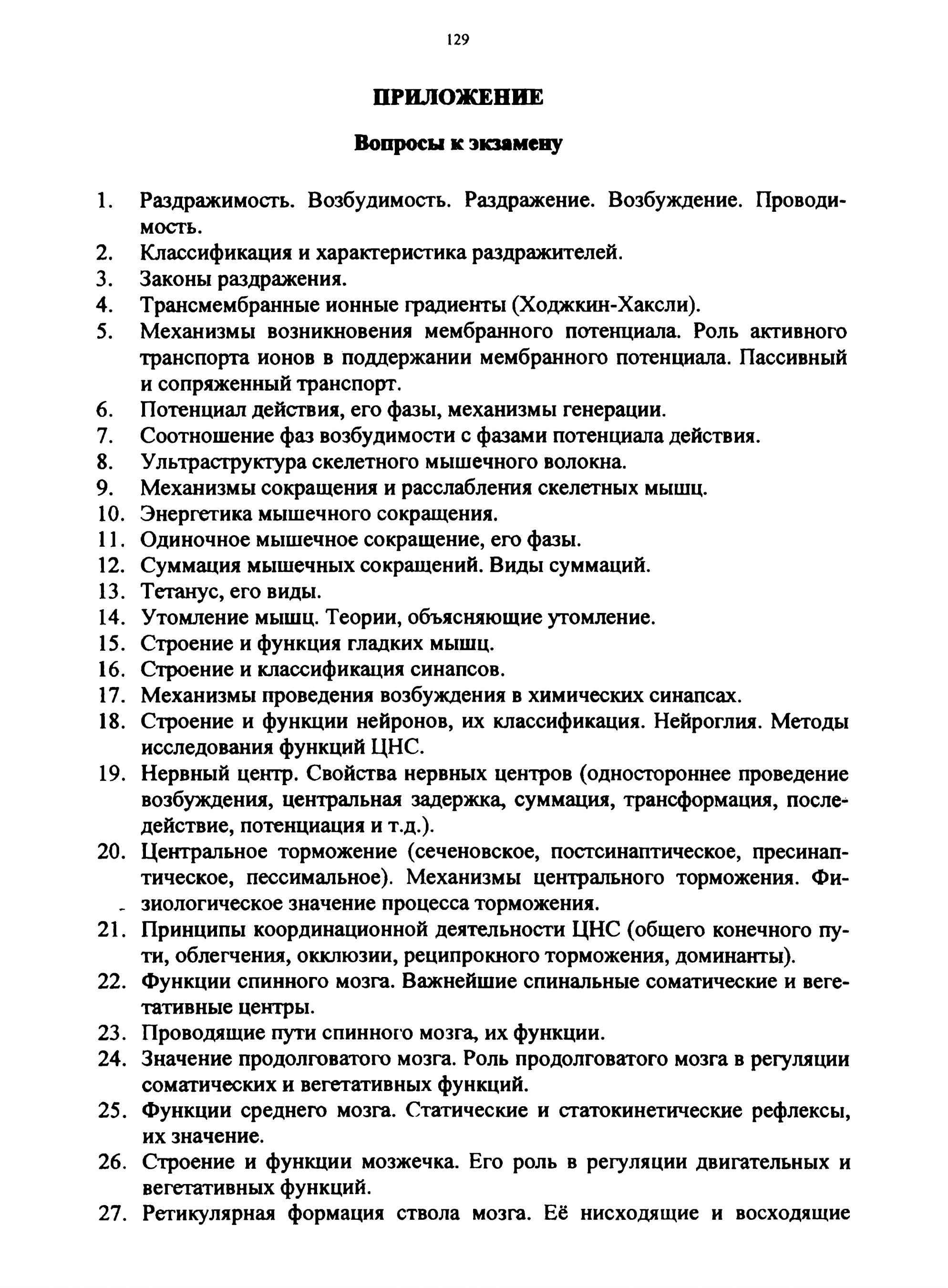 129

ПРИЛОЖЕНИЕ

Вопросы к экзамену

1. Раздражимость. Возбудимость. Раздражение. Возбуждение. Проводимость.
2. Классификация и характеристика раздражителей.
3. Законы раздражения.
4. Трансмембранные ионные градиенты (Ходжкин-Хаксли).
5. Механизмы возникновения мембранного потенциала. Роль активного транспорта ионов в поддержании мембранного потенциала. Пассивный и сопряженный транспорт.
6. Потенциал действия, его фазы, механизмы генерации.
7. Соотношение фаз возбудимости с фазами потенциала действия.
8. Ультраструктура скелетного мышечного волокна.
9. Механизмы сокращения и расслабления скелетных мышц.
10. Энергетика мышечного сокращения.
11. Одиночное мышечное сокращение, его фазы.
12. Суммация мышечных сокращений. Виды суммаций.
13. Тетанус, его виды.
14. Утомление мышц. Теории, объясняющие утомление.
15. Строение и функция гладких мышц.
16. Строение и классификация синапсов.
17. Механизмы проведения возбуждения в химических синапсах.
18. Строение и функции нейронов, их классификация. Нейроглия. Методы исследования функций ЦНС.
19. Нервный центр. Свойства нервных центров (одностороннее проведение возбуждения, центральная задержка, суммация, трансформация, последействие, потенциация и т.д.).
20. Центральное торможение (сеченовское, постсинаптическое, пресинаптическое, пессимальное). Механизмы центрального торможения. Физиологическое значение процесса торможения.
21. Принципы координационной деятельности ЦНС (общего конечного пути, облегчения, окклюзии, реципрокного торможения, доминанты).
22. Функции спинного мозга. Важнейшие спинальные соматические и вегетативные центры.
23. Проводящие пути спинного мозга, их функции.
24. Значение продолговатого мозга. Роль продолговатого мозга в регуляции соматических и вегетативных функций.
25. Функции среднего мозга. Статические и статокинетические рефлексы, их значение.
26. Строение и функции мозжечка. Его роль в регуляции двигательных и вегетативных функций.
27. Ретикулярная формация ствола мозга. Её нисходящие и восходящие